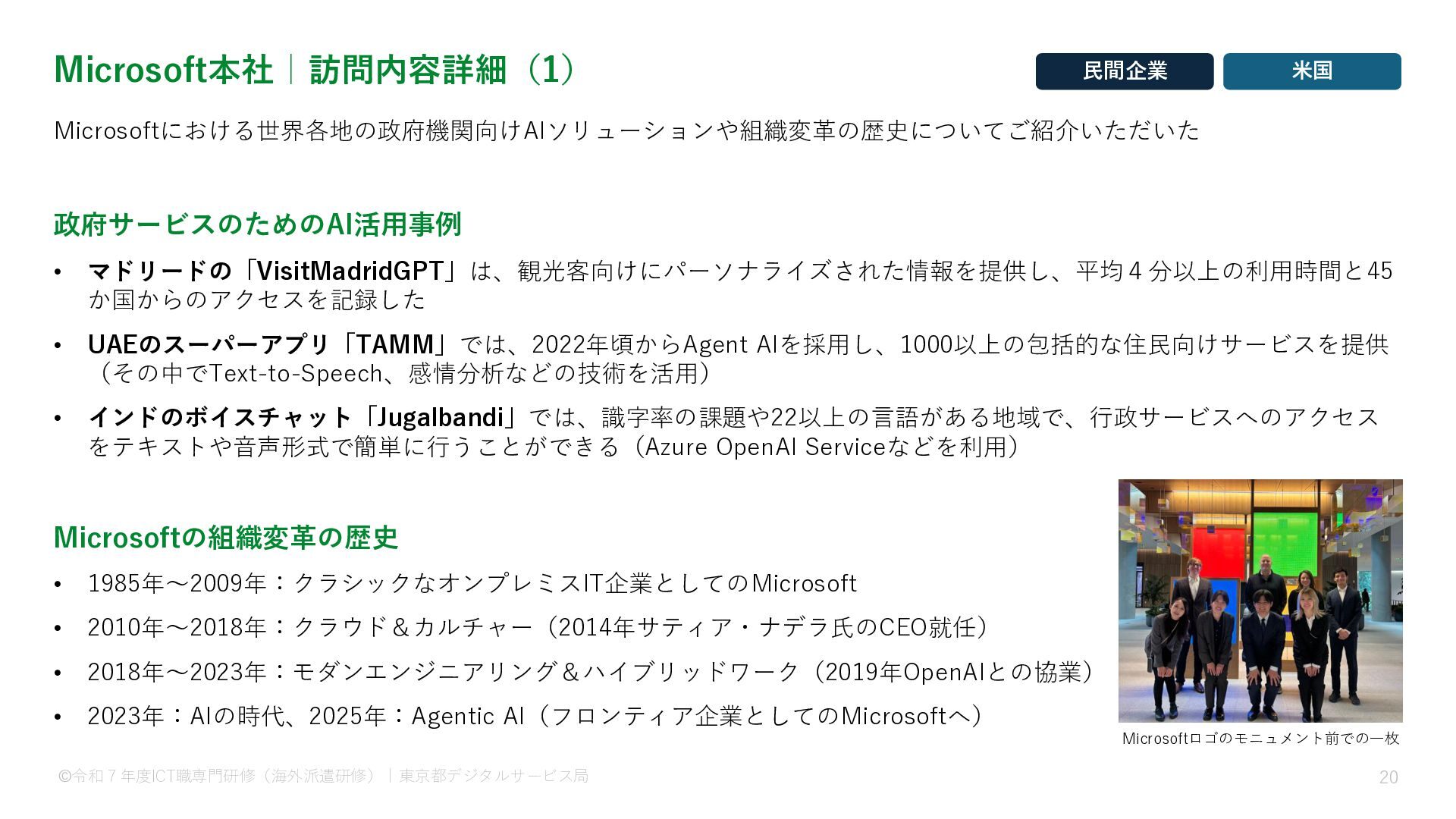 Microsoft本社｜訪問内容詳細（1）

民間企業 米国

Microsoftにおける世界各地の政府機関向けAIソリューションや組織変革の歴史についてご紹介いただいた

政府サービスのためのAI活用事例

• マドリードの「VisitMadridGPT」は、観光客向けにパーソナライズされた情報を提供し、平均4分以上の利用時間と45か国からのアクセスを記録した
• UAEのスーパーアプリ「TAMM」では、2022年頃からAgent AIを採用し、1000以上の包括的な住民向けサービスを提供（その中でText-to-Speech、感情分析などの技術を活用）
• インドのボイスチャット「Jugalbandi」では、識字率の課題や22以上の言語がある地域で、行政サービスへのアクセスをテキストや音声形式で簡単に行うことができる（Azure OpenAI Serviceなどを利用）

Microsoftの組織変革の歴史

• 1985年～2009年：クラシックなオンプレミスIT企業としてのMicrosoft
• 2010年～2018年：クラウド＆カルチャー（2014年サティア・ナデラ氏のCEO就任）
• 2018年～2023年：モダンエンジニアリング＆ハイブリッドワーク（2019年OpenAIとの協業）
• 2023年：AIの時代、2025年：Agentic AI（フロンティア企業としてのMicrosoftへ）

Microsoftロゴのモニュメント前での一枚

©令和7年度ICT職専門研修（海外派遣研修）｜東京都デジタルサービス局

20